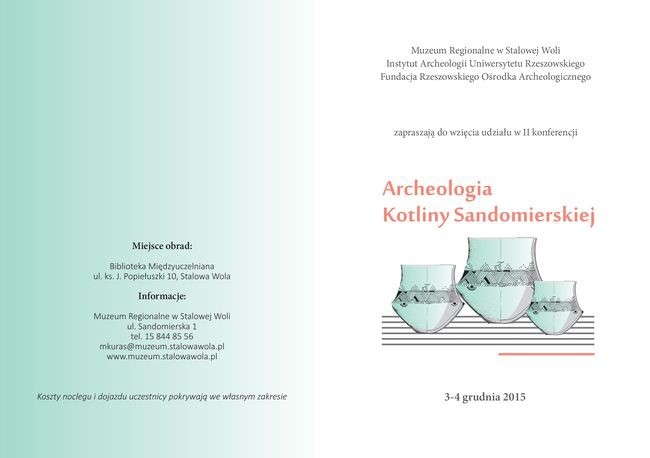 Miejsce obrad:

Biblioteka Międzyuczelniana
ul. ks. J. Popiełuszki 10, Stalowa Wola

Informacje:

Muzeum Regionalne w Stalowej Woli
ul. Sandomierska 1
tel. 15 844 85 56
mkuras@muzeum.stalowawola.pl
www.muzeum.stalowawola.pl

Koszty noclegu i dojazdu uczestnicy pokrywają we własnym zakresie

Muzeum Regionalne w Stalowej Woli
Instytut Archeologii Uniwersytetu Rzeszowskiego
Fundacja Rzeszowskiego Ośrodka Archeologicznego

zapraszają do wzięcia udziału w II konferencji

Archeologia
Kotliny Sandomierskiej

3-4 grudnia 2015